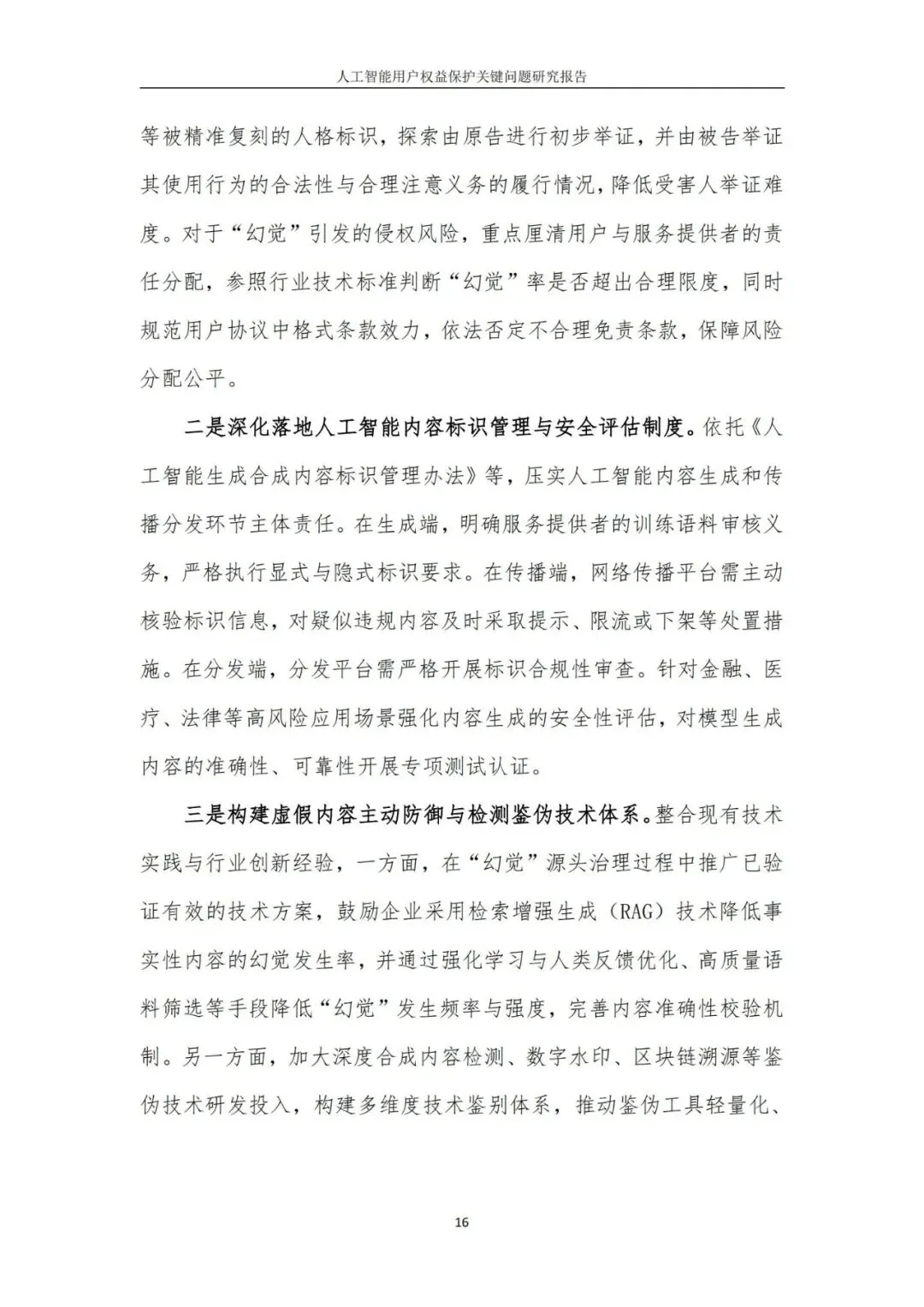 人工智能用户权益保护关键问题研究报告

等被精准复刻的人格标识，探索由原告进行初步举证，并由被告举证其使用行为的合法性与合理注意义务的履行情况，降低受害人举证难度。对于“幻觉”引发的侵权风险，重点厘清用户与服务提供者的责任分配，参照行业技术标准判断“幻觉”率是否超出合理限度，同时规范用户协议中格式条款效力，依法否定不合理免责条款，保障风险分配公平。

二是深化落地人工智能内容标识管理与安全评估制度。依托《人工智能生成合成内容标识管理办法》等，压实人工智能内容生成和传播分发环节主体责任。在生成端，明确服务提供者的训练语料审核义务，严格执行显式与隐式标识要求。在传播端，网络传播平台需主动核验标识信息，对疑似违规内容及时采取提示、限流或下架等处置措施。在分发端，分发平台需严格开展标识合规性审查。针对金融、医疗、法律等高风险应用场景强化内容生成的安全性评估，对模型生成内容的准确性、可靠性开展专项测试认证。

三是构建虚假内容主动防御与检测鉴伪技术体系。整合现有技术实践与行业创新经验，一方面，在“幻觉”源头治理过程中推广已验证有效的技术方案，鼓励企业采用检索增强生成（RAG）技术降低事实性内容的幻觉发生率，并通过强化学习与人类反馈优化、高质量语料筛选等手段降低“幻觉”发生频率与强度，完善内容准确性校验机制。另一方面，加大深度合成内容检测、数字水印、区块链溯源等鉴伪技术研发投入，构建多维度技术鉴别体系，推动鉴伪工具轻量化、

16